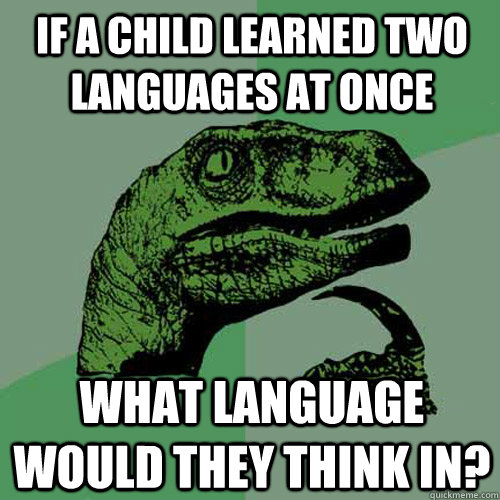 IF A CHILD LEARNED TWO LANGUAGES AT ONCE

WHAT LANGUAGE WOULD THEY THINK IN?

quickmeme.com